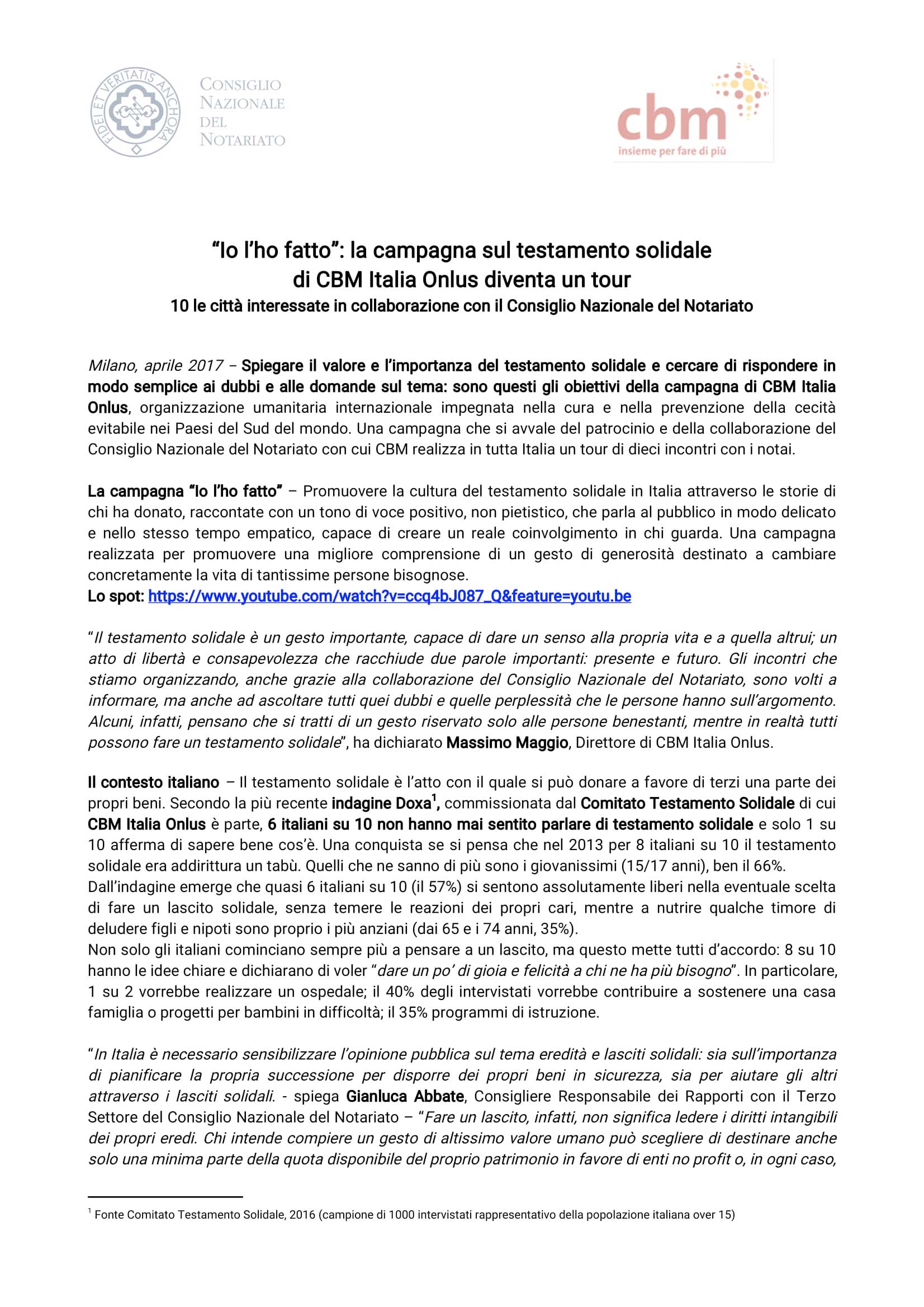 FIDEI ET VERITATIS ANCHORA

CONSIGLIO NAZIONALE DEL NOTARIATO

cbm
insieme per fare di più

“Io l’ho fatto”: la campagna sul testamento solidale di CBM Italia Onlus diventa un tour
10 le città interessate in collaborazione con il Consiglio Nazionale del Notariato

Milano, aprile 2017 – Spiegare il valore e l’importanza del testamento solidale e cercare di rispondere in modo semplice ai dubbi e alle domande sul tema: sono questi gli obiettivi della campagna di CBM Italia Onlus, organizzazione umanitaria internazionale impegnata nella cura e nella prevenzione della cecità evitabile nei Paesi del Sud del mondo. Una campagna che si avvale del patrocinio e della collaborazione del Consiglio Nazionale del Notariato con cui CBM realizza in tutta Italia un tour di dieci incontri con i notai.

La campagna “Io l’ho fatto” – Promuovere la cultura del testamento solidale in Italia attraverso le storie di chi ha donato, raccontate con un tono di voce positivo, non pietistico, che parla al pubblico in modo delicato e nello stesso tempo empatico, capace di creare un reale coinvolgimento in chi guarda. Una campagna realizzata per promuovere una migliore comprensione di un gesto di generosità destinato a cambiare concretamente la vita di tantissime persone bisognose.
Lo spot: https://www.youtube.com/watch?v=ccq4bJ087_Q&feature=youtu.be

“Il testamento solidale è un gesto importante, capace di dare un senso alla propria vita e a quella altrui; un atto di libertà e consapevolezza che racchiude due parole importanti: presente e futuro. Gli incontri che stiamo organizzando, anche grazie alla collaborazione del Consiglio Nazionale del Notariato, sono volti a informare, ma anche ad ascoltare tutti quei dubbi e quelle perplessità che le persone hanno sull’argomento. Alcuni, infatti, pensano che si tratti di un gesto riservato solo alle persone benestanti, mentre in realtà tutti possono fare un testamento solidale”, ha dichiarato Massimo Maggio, Direttore di CBM Italia Onlus.

Il contesto italiano – Il testamento solidale è l’atto con il quale si può donare a favore di terzi una parte dei propri beni. Secondo la più recente indagine Doxa$^1$, commissionata dal Comitato Testamento Solidale di cui CBM Italia Onlus è parte, 6 italiani su 10 non hanno mai sentito parlare di testamento solidale e solo 1 su 10 afferma di sapere bene cos’è. Una conquista se si pensa che nel 2013 per 8 italiani su 10 il testamento solidale era addirittura un tabù. Quelli che ne sanno di più sono i giovanissimi (15/17 anni), ben il 66%.
Dall’indagine emerge che quasi 6 italiani su 10 (il 57%) si sentono assolutamente liberi nella eventuale scelta di fare un lascito solidale, senza temere le reazioni dei propri cari, mentre a nutrire qualche timore di deludere figli e nipoti sono proprio i più anziani (dai 65 e i 74 anni, 35%).
Non solo gli italiani cominciano sempre più a pensare a un lascito, ma questo mette tutti d’accordo: 8 su 10 hanno le idee chiare e dichiarano di voler “dare un po’ di gioia e felicità a chi ne ha più bisogno”. In particolare, 1 su 2 vorrebbe realizzare un ospedale; il 40% degli intervistati vorrebbe contribuire a sostenere una casa famiglia o progetti per bambini in difficoltà; il 35% programmi di istruzione.

“In Italia è necessario sensibilizzare l’opinione pubblica sul tema eredità e lasciti solidali: sia sull’importanza di pianificare la propria successione per disporre dei propri beni in sicurezza, sia per aiutare gli altri attraverso i lasciti solidali. - spiega Gianluca Abbate, Consigliere Responsabile dei Rapporti con il Terzo Settore del Consiglio Nazionale del Notariato – “Fare un lascito, infatti, non significa ledere i diritti intangibili dei propri eredi. Chi intende compiere un gesto di altissimo valore umano può scegliere di destinare anche solo una minima parte della quota disponibile del proprio patrimonio in favore di enti no profit o, in ogni caso,

$^1$ Fonte Comitato Testamento Solidale, 2016 (campione di 1000 intervistati rappresentativo della popolazione italiana over 15)